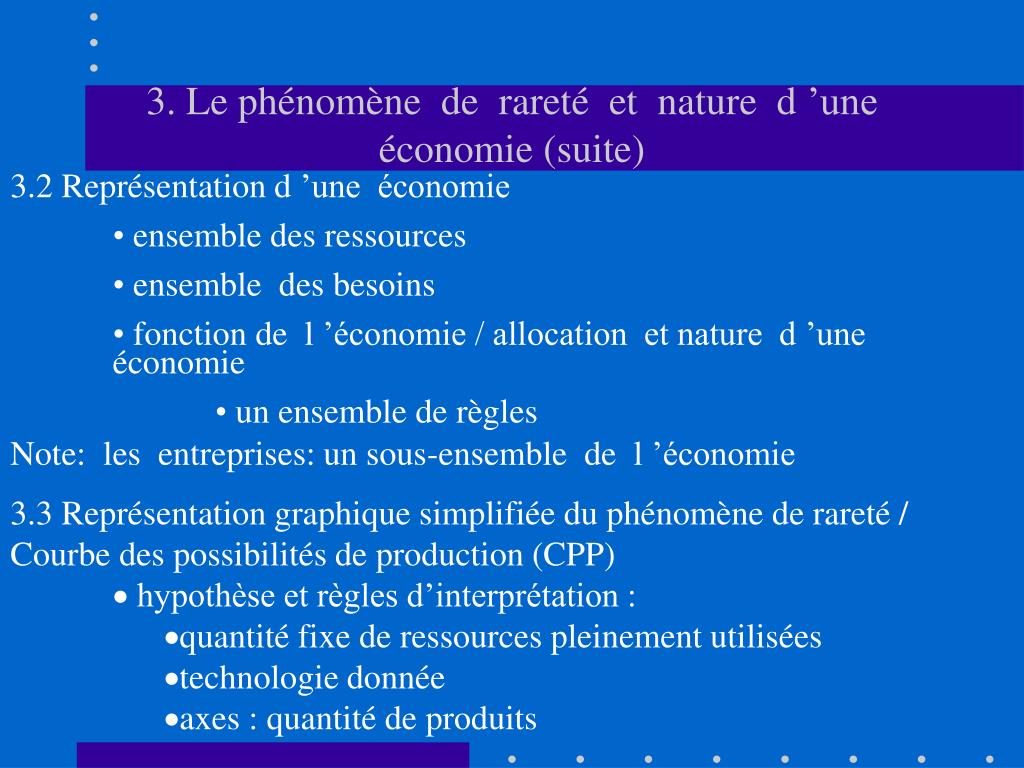 3. Le phénomène de rareté et nature d ’une économie (suite)

3.2 Représentation d ’une économie

• ensemble des ressources

• ensemble des besoins

• fonction de l ’économie / allocation et nature d ’une économie

• un ensemble de règles

Note: les entreprises: un sous-ensemble de l ’économie

3.3 Représentation graphique simplifiée du phénomène de rareté / Courbe des possibilités de production (CPP)

• hypothèse et règles d’interprétation :

•quantité fixe de ressources pleinement utilisées

•technologie donnée

•axes : quantité de produits